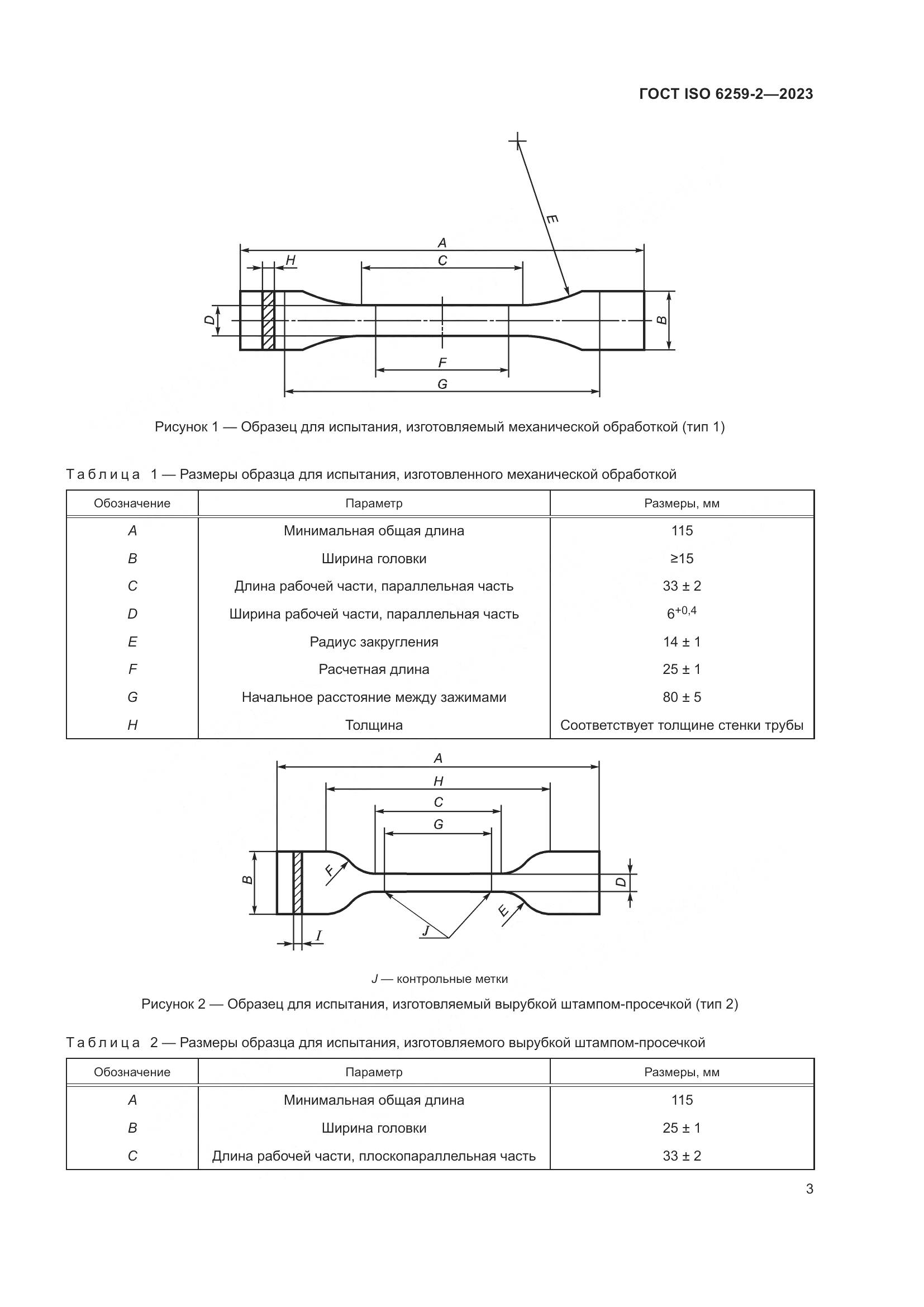 ГОСТ ISO 6259-2—2023

E

A

H

C

D

B

F

G

Рисунок 1 — Образец для испытания, изготовляемый механической обработкой (тип 1)

Таблица 1 — Размеры образца для испытания, изготовленного механической обработкой

| Обозначение | Параметр | Размеры, мм |
|---|---|---|
| A | Минимальная общая длина | 115 |
| B | Ширина головки | ≥15 |
| C | Длина рабочей части, параллельная часть | 33 ± 2 |
| D | Ширина рабочей части, параллельная часть | $6^{+0,4}$ |
| E | Радиус закругления | 14 ± 1 |
| F | Расчетная длина | 25 ± 1 |
| G | Начальное расстояние между зажимами | 80 ± 5 |
| H | Толщина | Соответствует толщине стенки трубы |

A

H

C

G

B

F

D

E

J

I

J — контрольные метки

Рисунок 2 — Образец для испытания, изготовляемый вырубкой штампом-просечкой (тип 2)

Таблица 2 — Размеры образца для испытания, изготовляемого вырубкой штампом-просечкой

| Обозначение | Параметр | Размеры, мм |
|---|---|---|
| A | Минимальная общая длина | 115 |
| B | Ширина головки | 25 ± 1 |
| C | Длина рабочей части, плоскопараллельная часть | 33 ± 2 |

3